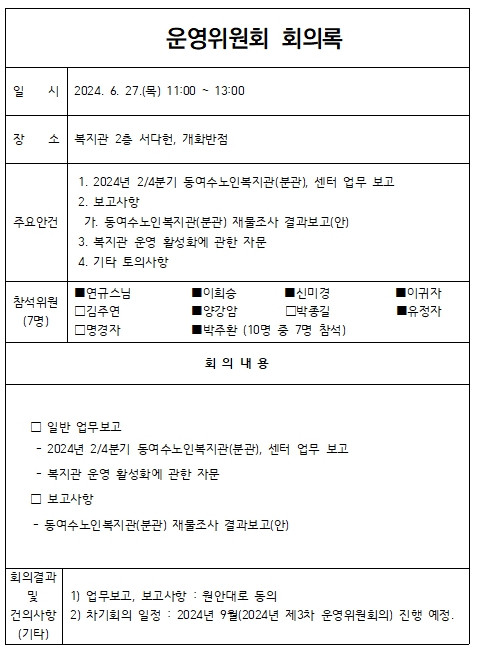 운영위원회 회의록

| 일 시 | 2024. 6. 27.(목) 11:00 ~ 13:00 |
|---|---|
| 장 소 | 복지관 2층 서다헌, 개화반점 |
| 주요안건 | 1. 2024년 2/4분기 동여수노인복지관(분관), 센터 업무 보고<br>2. 보고사항<br>가. 동여수노인복지관(분관) 재물조사 결과보고(안)<br>3. 복지관 운영 활성화에 관한 자문<br>4. 기타 토의사항 |
| 참석위원 (7명) | ■연규스님 ■이희승 ■신미경 ■이귀자<br>□김주연 ■양강암 □박종길 ■유정자<br>□명경자 ■박주환 (10명 중 7명 참석) |

회 의 내 용

□ 일반 업무보고
- 2024년 2/4분기 동여수노인복지관(분관), 센터 업무 보고
- 복지관 운영 활성화에 관한 자문
□ 보고사항
- 동여수노인복지관(분관) 재물조사 결과보고(안)

| 회의결과 및 건의사항 (기타) | 1) 업무보고, 보고사항 : 원안대로 동의<br>2) 차기회의 일정 : 2024년 9월(2024년 제3차 운영위원회의) 진행 예정. |
|---|---|